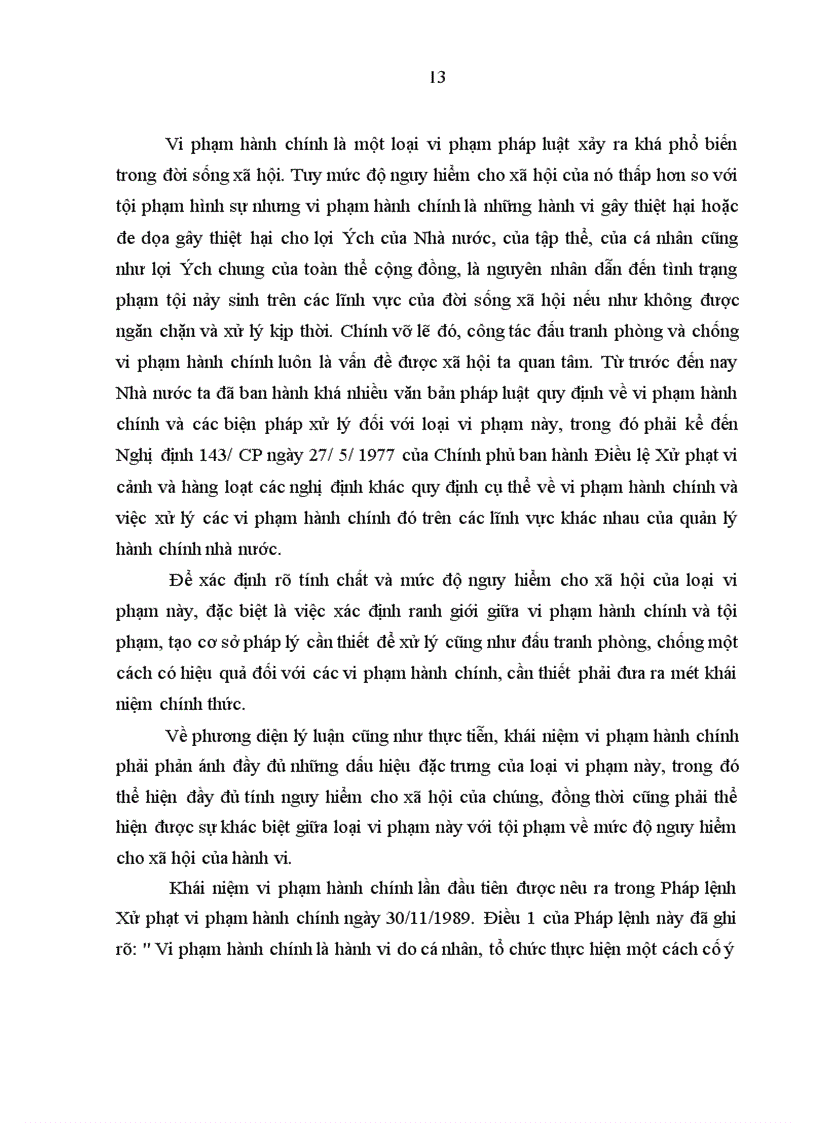 13

Vi phạm hành chính là một loại vi phạm pháp luật xảy ra khá phổ biến trong đời sống xã hội. Tuy mức độ nguy hiểm cho xã hội của nó thấp hơn so với tội phạm hình sự nhưng vi phạm hành chính là những hành vi gây thiệt hại hoặc đe dọa gây thiệt hại cho lợi Ých của Nhà nước, của tập thể, của cá nhân cũng như lợi Ých chung của toàn thể cộng đồng, là nguyên nhân dẫn đến tình trạng phạm tội nảy sinh trên các lĩnh vực của đời sống xã hội nếu như không được ngăn chặn và xử lý kịp thời. Chính vỡ lẽ đó, công tác đấu tranh phòng và chống vi phạm hành chính luôn là vấn đề được xã hội ta quan tâm. Từ trước đến nay Nhà nước ta đã ban hành khá nhiều văn bản pháp luật quy định về vi phạm hành chính và các biện pháp xử lý đối với loại vi phạm này, trong đó phải kể đến Nghị định 143/ CP ngày 27/ 5/ 1977 của Chính phủ ban hành Điều lệ Xử phạt vi cảnh và hàng loạt các nghị định khác quy định cụ thể về vi phạm hành chính và việc xử lý các vi phạm hành chính đó trên các lĩnh vực khác nhau của quản lý hành chính nhà nước.

Để xác định rõ tính chất và mức độ nguy hiểm cho xã hội của loại vi phạm này, đặc biệt là việc xác định ranh giới giữa vi phạm hành chính và tội phạm, tạo cơ sở pháp lý cần thiết để xử lý cũng như đấu tranh phòng, chống một cách có hiệu quả đối với các vi phạm hành chính, cần thiết phải đưa ra mét khái niệm chính thức.

Về phương diện lý luận cũng như thực tiễn, khái niệm vi phạm hành chính phải phản ánh đầy đủ những dấu hiệu đặc trưng của loại vi phạm này, trong đó thể hiện đầy đủ tính nguy hiểm cho xã hội của chúng, đồng thời cũng phải thể hiện được sự khác biệt giữa loại vi phạm này với tội phạm về mức độ nguy hiểm cho xã hội của hành vi.

Khái niệm vi phạm hành chính lần đầu tiên được nêu ra trong Pháp lệnh Xử phạt vi phạm hành chính ngày 30/11/1989. Điều 1 của Pháp lệnh này đã ghi rõ: " Vi phạm hành chính là hành vi do cá nhân, tổ chức thực hiện một cách cố ý